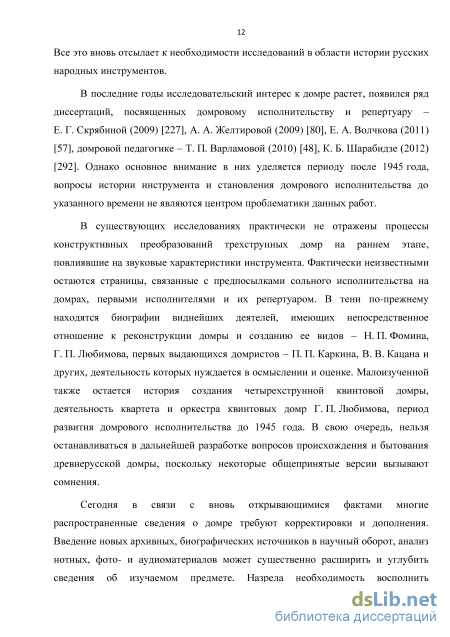 12

Все это вновь отсылает к необходимости исследований в области истории русских народных инструментов.

В последние годы исследовательский интерес к домре растет, появился ряд диссертаций, посвященных домровому исполнительству и репертуару – Е. Г. Скрябиной (2009) [227], А. А. Желтировой (2009) [80], Е. А. Волчкова (2011) [57], домровой педагогике – Т. П. Варламовой (2010) [48], К. Б. Шарабидзе (2012) [292]. Однако основное внимание в них уделяется периоду после 1945 года, вопросы истории инструмента и становления домрового исполнительства до указанного времени не являются центром проблематики данных работ.

В существующих исследованиях практически не отражены процессы конструктивных преобразований трехструнных домр на раннем этапе, повлиявшие на звуковые характеристики инструмента. Фактически неизвестными остаются страницы, связанные с предпосылками сольного исполнительства на домрах, первыми исполнителями и их репертуаром. В тени по-прежнему находятся биографии виднейших деятелей, имеющих непосредственное отношение к реконструкции домры и созданию ее видов – Н. П. Фомина, Г. П. Любимова, первых выдающихся домристов – П. П. Каркина, В. В. Кацана и других, деятельность которых нуждается в осмыслении и оценке. Малоизученной также остается история создания четырехструнной квинтовой домры, деятельность квартета и оркестра квинтовых домр Г. П. Любимова, период развития домрового исполнительства до 1945 года. В свою очередь, нельзя останавливаться в дальнейшей разработке вопросов происхождения и бытования древнерусской домры, поскольку некоторые общепринятые версии вызывают сомнения.

Сегодня в связи с вновь открывающимися фактами многие распространенные сведения о домре требуют корректировки и дополнения. Введение новых архивных, биографических источников в научный оборот, анализ нотных, фото- и аудиоматериалов может существенно расширить и углубить сведения об изучаемом предмете. Назрела необходимость восполнить

dsLib.net
библиотека диссертаций